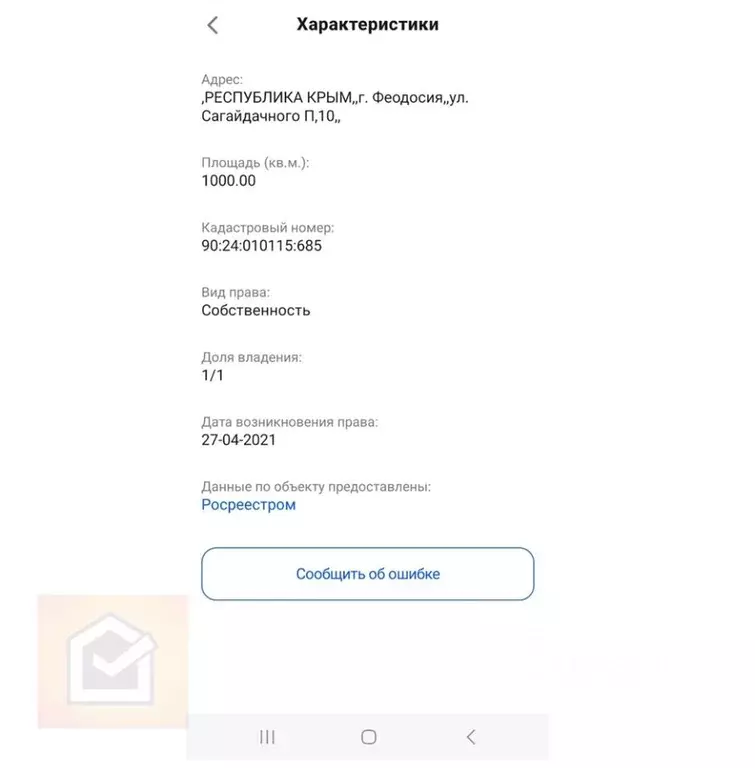 Характеристики

Адрес:
,РЕСПУБЛИКА КРЫМ,,г. Феодосия,,ул. Сагайдачного П,10,,

Площадь (кв.м.):
1000.00

Кадастровый номер:
90:24:010115:685

Вид права:
Собственность

Доля владения:
1/1

Дата возникновения права:
27-04-2021

Данные по объекту предоставлены:
Росреестром

Сообщить об ошибке